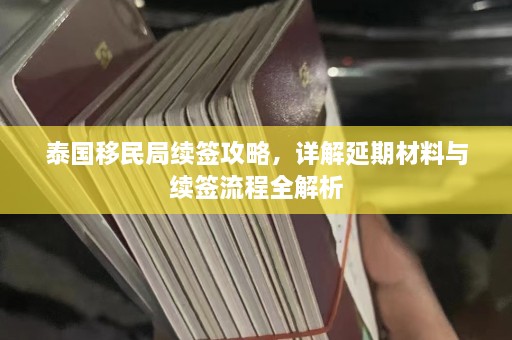 泰国移民局续签攻略，详解延期材料与续签流程全解析